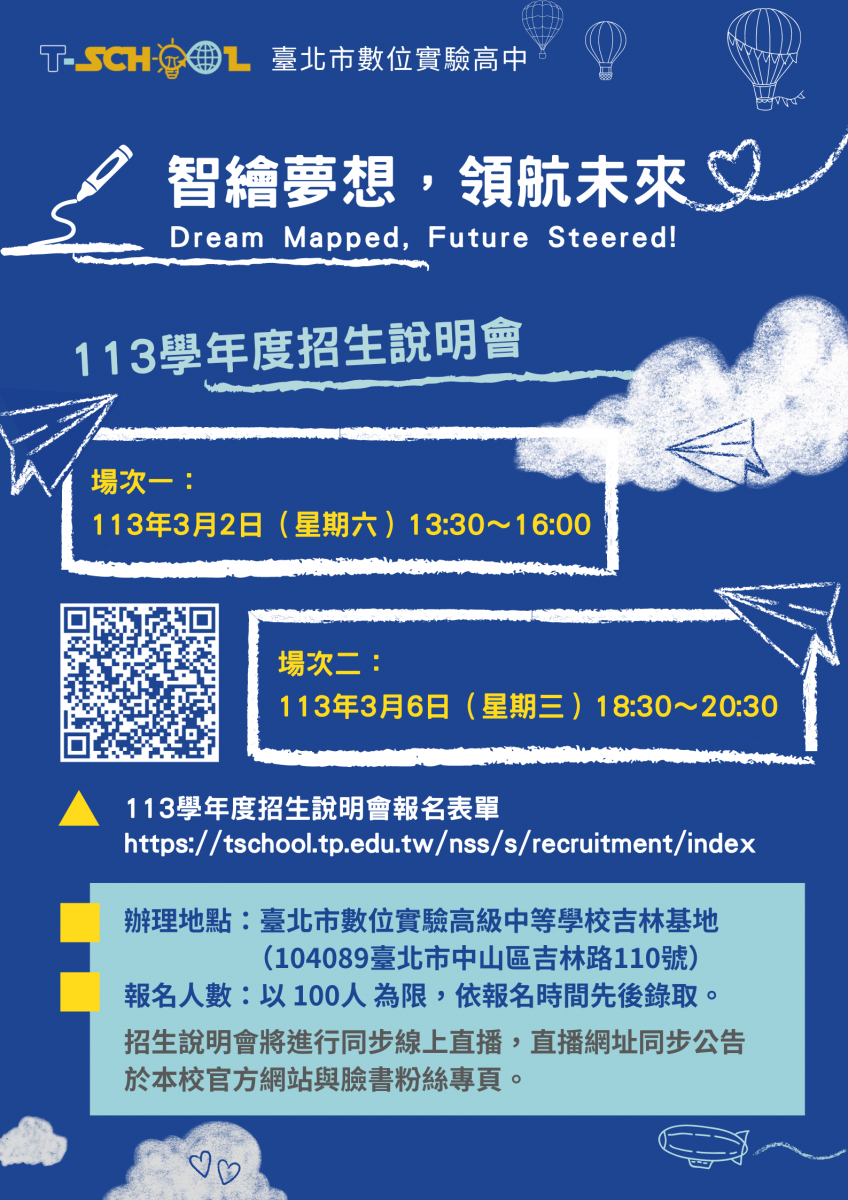 T-SCHOOL 臺北市數位實驗高中

智繪夢想，領航未來
Dream Mapped, Future Steered!

113學年度招生說明會

場次一：
113年3月2日（星期六）13:30～16:00

場次二：
113年3月6日（星期三）18:30～20:30

113學年度招生說明會報名表單
https://tschool.tp.edu.tw/nss/s/recruitment/index

辦理地點：臺北市數位實驗高級中等學校吉林基地
（104089臺北市中山區吉林路110號）

報名人數：以 100人 為限，依報名時間先後錄取。

招生說明會將進行同步線上直播，直播網址同步公告於本校官方網站與臉書粉絲專頁。